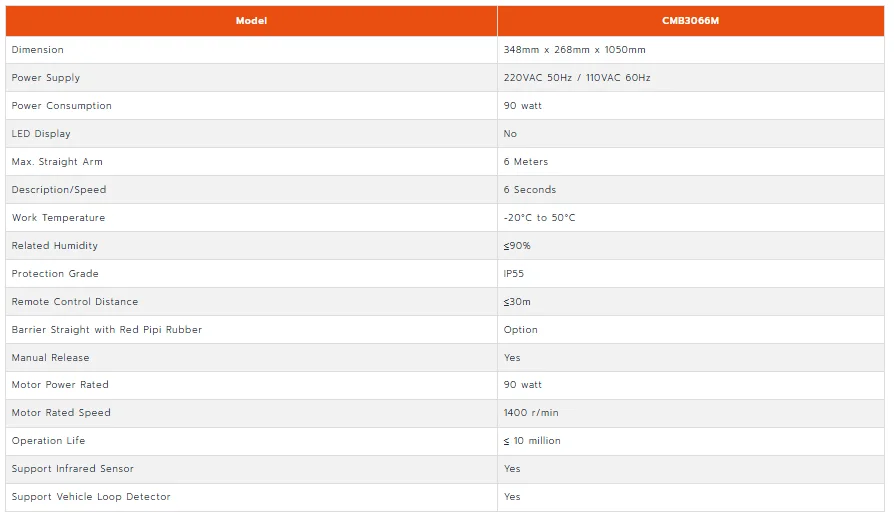 | Model | CMB3066M |
|---|---|
| Dimension | 348mm x 268mm x 1050mm |
| Power Supply | 220VAC 50Hz / 110VAC 60Hz |
| Power Consumption | 90 watt |
| LED Display | No |
| Max. Straight Arm | 6 Meters |
| Description/Speed | 6 Seconds |
| Work Temperature | -20°C to 50°C |
| Related Humidity | ≤90% |
| Protection Grade | IP55 |
| Remote Control Distance | ≤30m |
| Barrier Straight with Red Pipi Rubber | Option |
| Manual Release | Yes |
| Motor Power Rated | 90 watt |
| Motor Rated Speed | 1400 r/min |
| Operation Life | ≤ 10 million |
| Support Infrared Sensor | Yes |
| Support Vehicle Loop Detector | Yes |